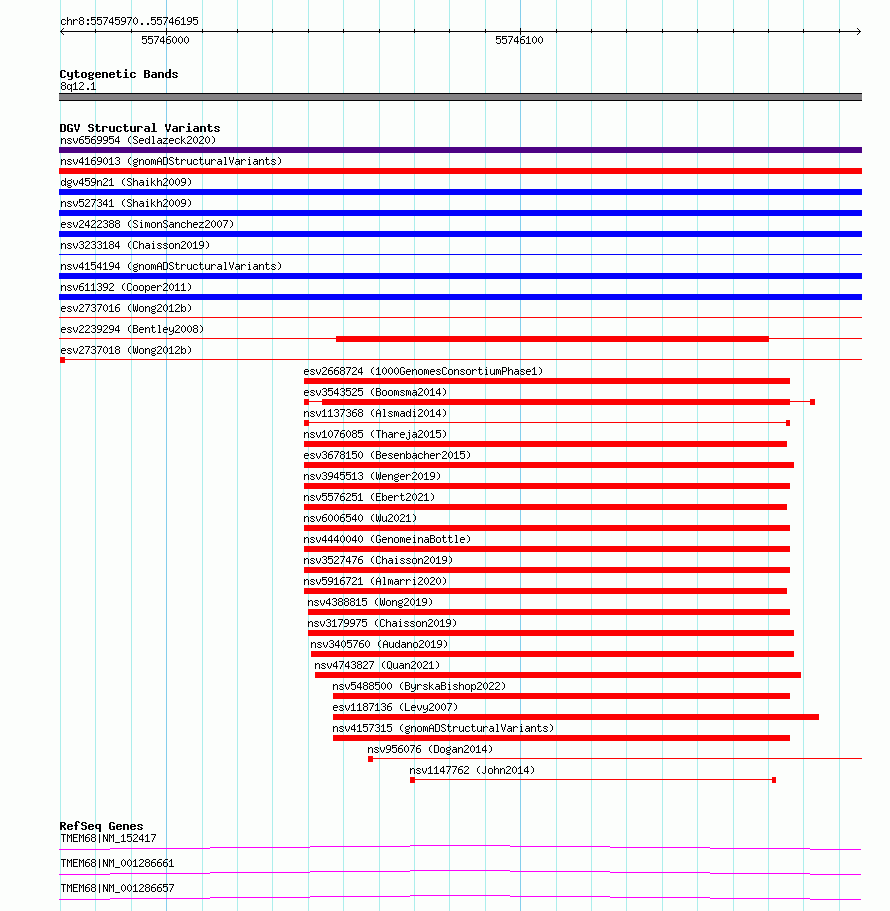 chr8:55745970..55746195

55746000

55746100

Cytogenetic Bands
8q12.1

DGV Structural Variants
nsv6569954 (Sedlazeck2020)
nsv4169013 (gnomADStructuralVariants)
dgv459n21 (Shaikh2009)
nsv527341 (Shaikh2009)
esv2422388 (SimonSanchez2007)
nsv3233184 (Chaisson2019)
nsv4154194 (gnomADStructuralVariants)
nsv611392 (Cooper2011)
esv2737016 (Wong2012b)
esv2239294 (Bentley2008)
esv2737018 (Wong2012b)
esv2668724 (1000GenomesConsortiumPhase1)
esv3543525 (Boomsma2014)
nsv1137368 (Alsmadi2014)
nsv1076085 (Thareja2015)
esv3678150 (Besenbacher2015)
nsv3945513 (Wenger2019)
nsv5576251 (Ebert2021)
nsv6006540 (Wu2021)
nsv4440040 (GenomeinaBottle)
nsv3527476 (Chaisson2019)
nsv5916721 (Almarri2020)
nsv4388815 (Wong2019)
nsv3179975 (Chaisson2019)
nsv3405760 (Audano2019)
nsv4743827 (Quan2021)
nsv5488500 (ByrskaBishop2022)
esv1187136 (Levy2007)
nsv4157315 (gnomADStructuralVariants)
nsv956076 (Dogan2014)
nsv1147762 (John2014)

RefSeq Genes
TMEM68|NM_152417
TMEM68|NM_001286661
TMEM68|NM_001286657